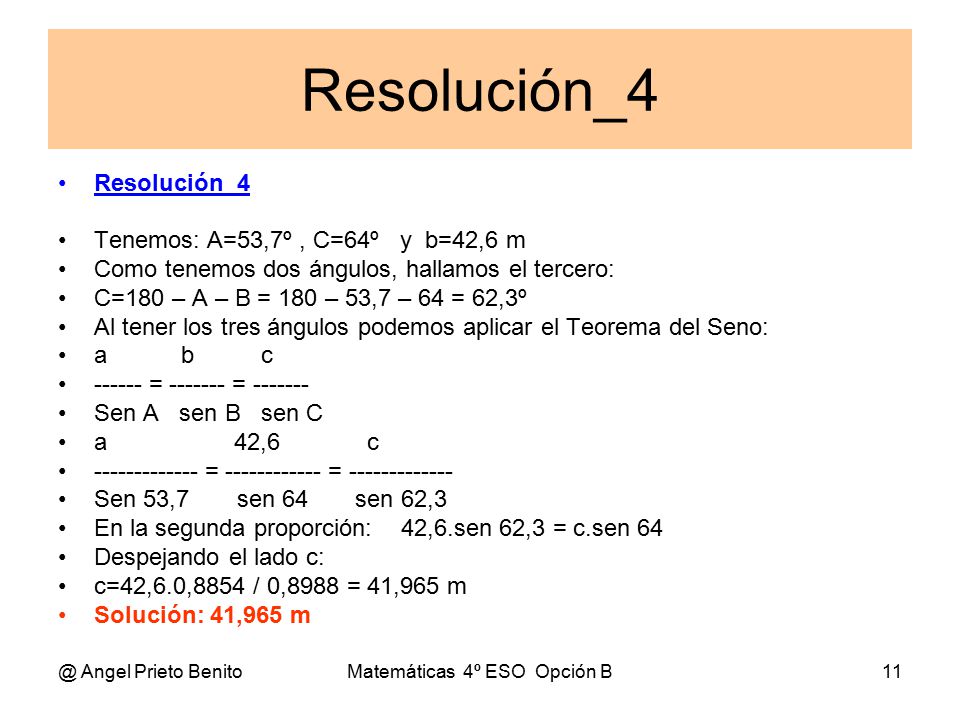 Resolución_4

• Resolución_4

• Tenemos: A=53,7º , C=64º y b=42,6 m
• Como tenemos dos ángulos, hallamos el tercero:
• C=180 – A – B = 180 – 53,7 – 64 = 62,3º
• Al tener los tres ángulos podemos aplicar el Teorema del Seno:
• a b c
• ------ = ------- = -------
• Sen A sen B sen C
• a 42,6 c
• ------------- = ------------ = -------------
• Sen 53,7 sen 64 sen 62,3
• En la segunda proporción: 42,6.sen 62,3 = c.sen 64
• Despejando el lado c:
• c=42,6.0,8854 / 0,8988 = 41,965 m
• Solución: 41,965 m

@ Angel Prieto Benito Matemáticas 4º ESO Opción B 11